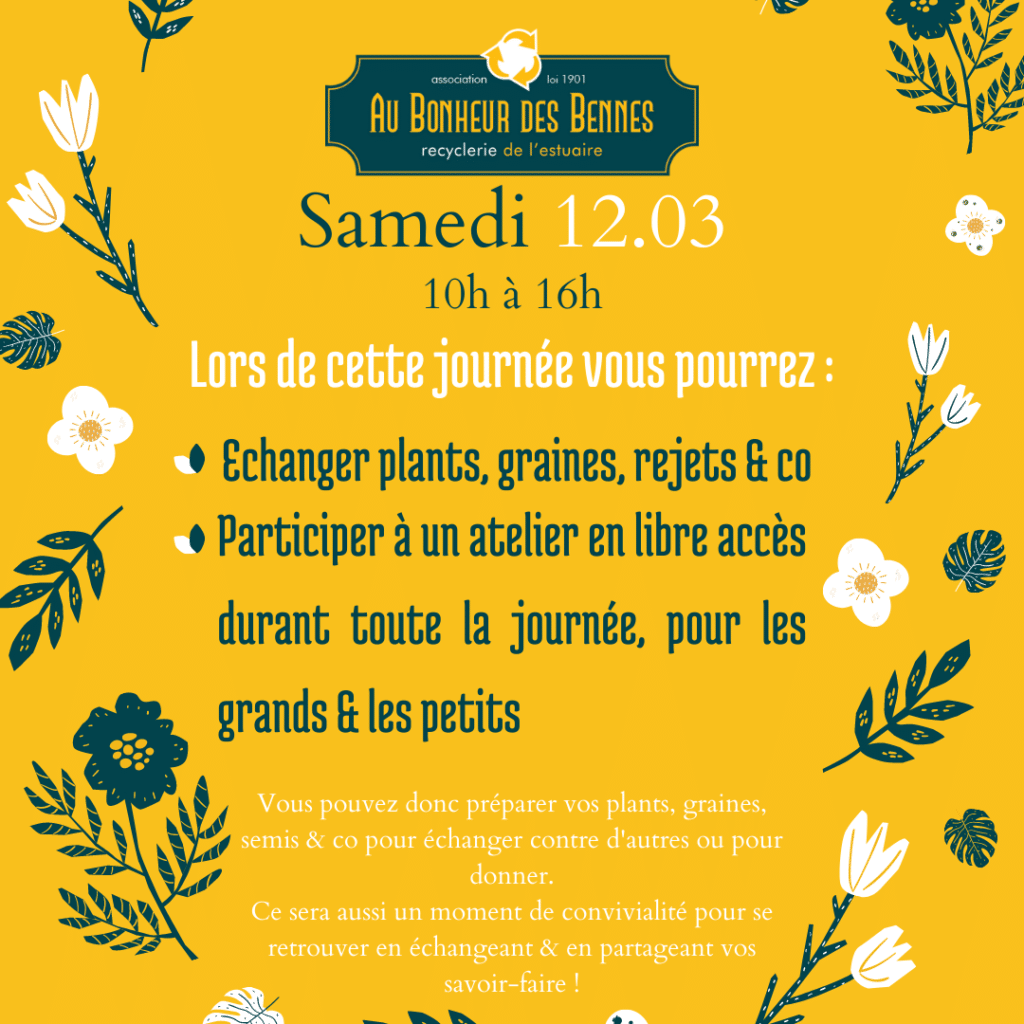 association loi 1901
AU BONHEUR DES BENNES
recyclerie de l'estuaire

Samedi 12.03
10h à 16h

Lors de cette journée vous pourrez :

Echanger plants, graines, rejets & co
Participer à un atelier en libre accès durant toute la journée, pour les grands & les petits

Vous pouvez donc préparer vos plants, graines, semis & co pour échanger contre d'autres ou pour donner.
Ce sera aussi un moment de convivialité pour se retrouver en échangeant & en partageant vos savoir-faire !